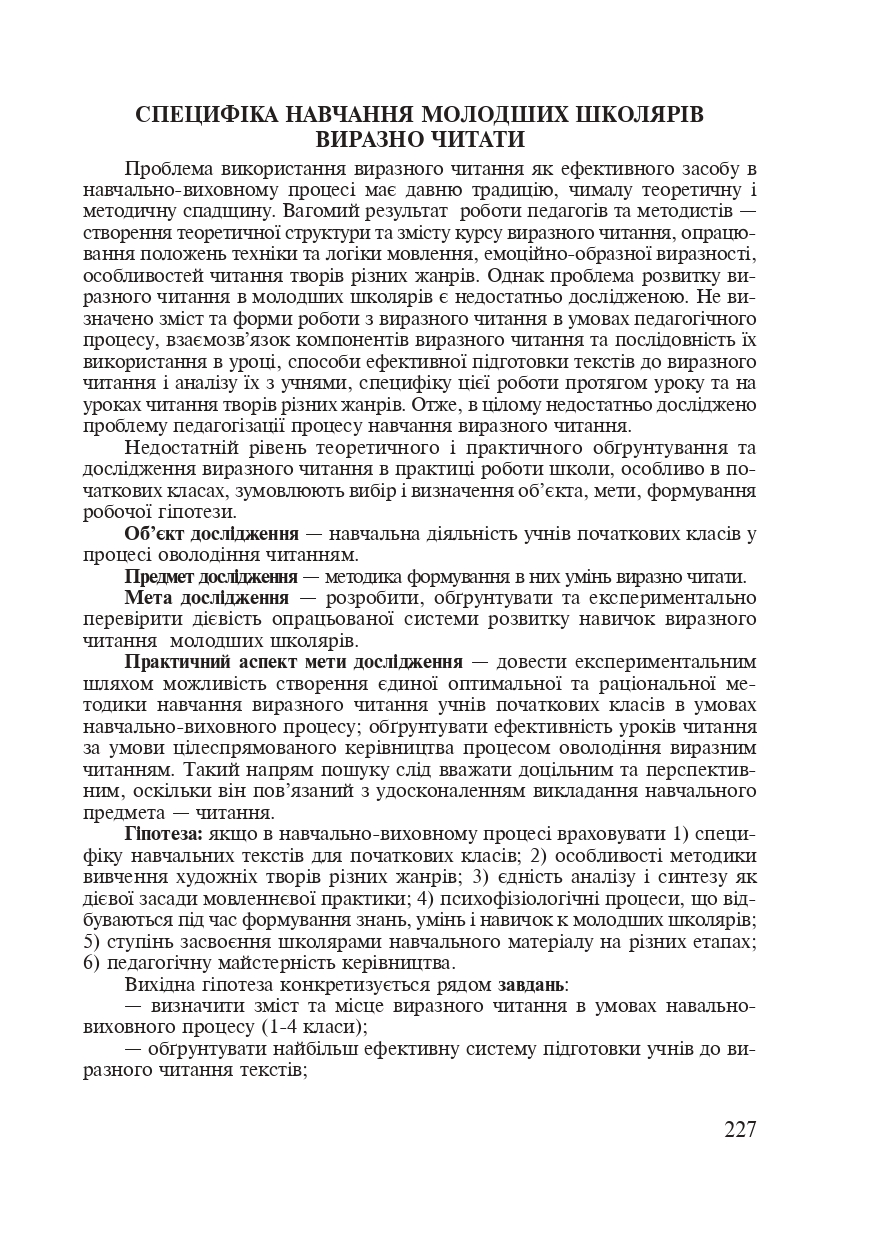 СПЕЦИФІКА НАВЧАННЯ МОЛОДШИХ ШКОЛЯРІВ ВИРАЗНО ЧИТАТИ

Проблема використання виразного читання як ефективного засобу в навчально-виховному процесі має давню традицію, чималу теоретичну і методичну спадщину. Вагомий результат роботи педагогів та методистів — створення теоретичної структури та змісту курсу виразного читання, опрацювання положень техніки та логіки мовлення, емоційно-образної виразності, особливостей читання творів різних жанрів. Однак проблема розвитку виразного читання в молодших школярів є недостатньо дослідженою. Не визначено зміст та форми роботи з виразного читання в умовах педагогічного процесу, взаємозв'язок компонентів виразного читання та послідовність їх використання в уроці, способи ефективної підготовки текстів до виразного читання і аналізу їх з учнями, специфіку цієї роботи протягом уроку та на уроках читання творів різних жанрів. Отже, в цілому недостатньо досліджено проблему педагогізації процесу навчання виразного читання.

Недостатній рівень теоретичного і практичного обґрунтування та дослідження виразного читання в практиці роботи школи, особливо в початкових класах, зумовлюють вибір і визначення об'єкта, мети, формування робочої гіпотези.

Об'єкт дослідження — навчальна діяльність учнів початкових класів у процесі оволодіння читанням.

Предмет дослідження — методика формування в них умінь виразно читати.

Мета дослідження — розробити, обґрунтувати та експериментально перевірити дієвість опрацьованої системи розвитку навичок виразного читання молодших школярів.

Практичний аспект мети дослідження — довести експериментальним шляхом можливість створення єдиної оптимальної та раціональної методики навчання виразного читання учнів початкових класів в умовах навчально-виховного процесу; обґрунтувати ефективність уроків читання за умови цілеспрямованого керівництва процесом оволодіння виразним читанням. Такий напрям пошуку слід вважати доцільним та перспективним, оскільки він пов'язаний з удосконаленням викладання навчального предмета — читання.

Гіпотеза: якщо в навчально-виховному процесі враховувати 1) специфіку навчальних текстів для початкових класів; 2) особливості методики вивчення художніх творів різних жанрів; 3) єдність аналізу і синтезу як дієвої засади мовленнєвої практики; 4) психофізіологічні процеси, що відбуваються під час формування знань, умінь і навичок к молодших школярів; 5) ступінь засвоєння школярами навчального матеріалу на різних етапах; 6) педагогічну майстерність керівництва.

Вихідна гіпотеза конкретизується рядом завдань:

— визначити зміст та місце виразного читання в умовах навально-виховного процесу (1-4 класи);

— обґрунтувати найбільш ефективну систему підготовки учнів до виразного читання текстів;

227